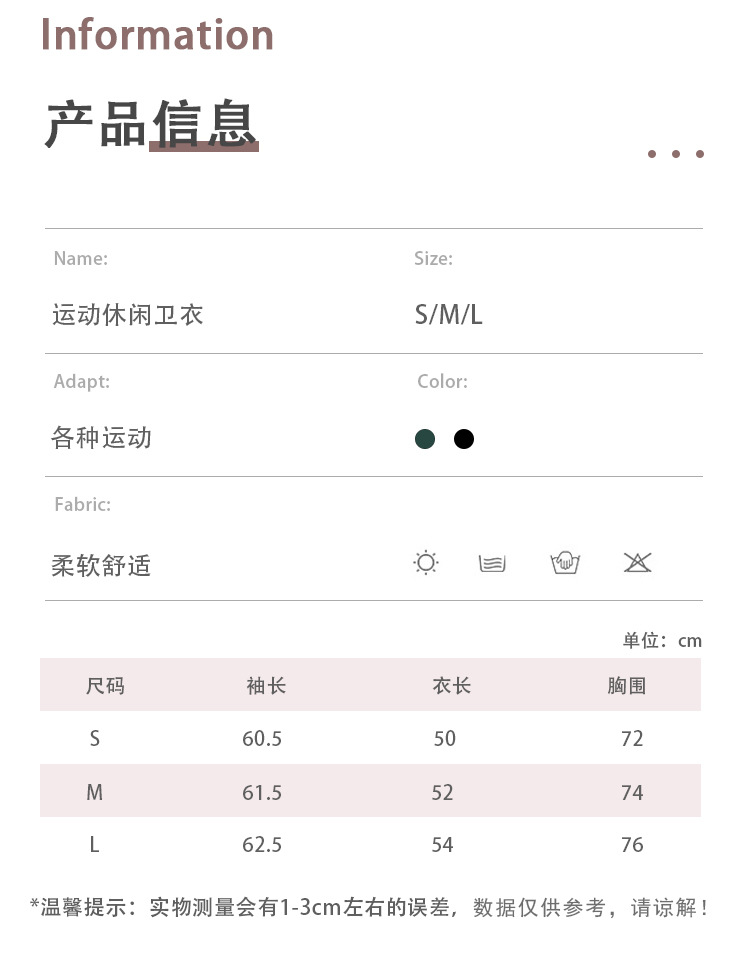 Information

产品信息

Name:

运动休闲卫衣

Size:

S/M/L

Adapt:

各种运动

Color:

Fabric:

柔软舒适

单位：cm

| 尺码 | 袖长 | 衣长 | 胸围 |
|---|---|---|---|
| S | 60.5 | 50 | 72 |
| M | 61.5 | 52 | 74 |
| L | 62.5 | 54 | 76 |

*温馨提示：实物测量会有1-3cm左右的误差，数据仅供参考，请谅解！